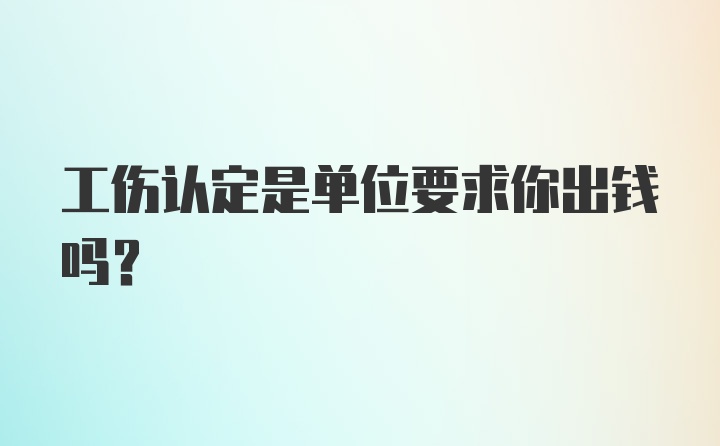 工伤认定是单位要求你出钱吗？